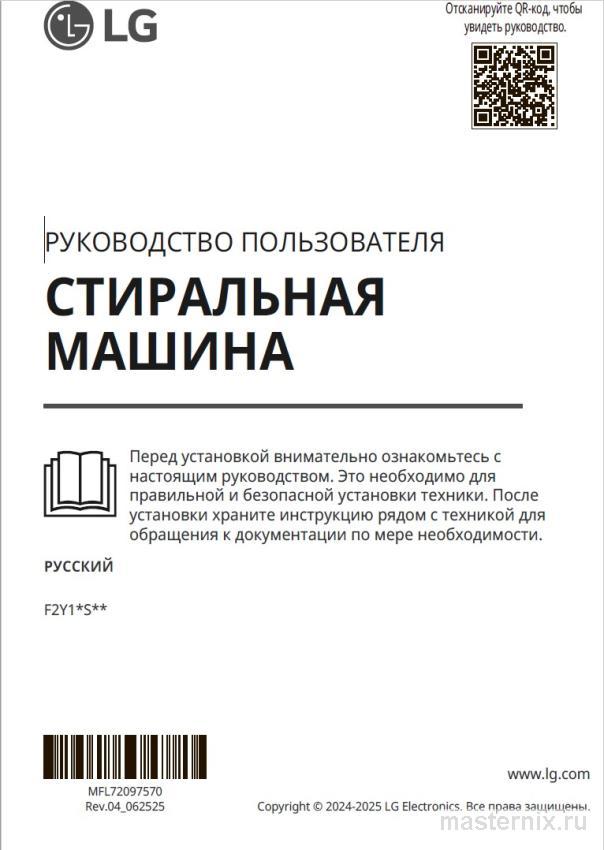 LG

Отсканируйте QR-код, чтобы увидеть руководство.

РУКОВОДСТВО ПОЛЬЗОВАТЕЛЯ

СТИРАЛЬНАЯ МАШИНА

Перед установкой внимательно ознакомьтесь с настоящим руководством. Это необходимо для правильной и безопасной установки техники. После установки храните инструкцию рядом с техникой для обращения к документации по мере необходимости.

РУССКИЙ

F2Y1*S**

MFL72097570
Rev.04_062525

www.lg.com

Copyright © 2024-2025 LG Electronics. Все права защищены.

masternix.ru